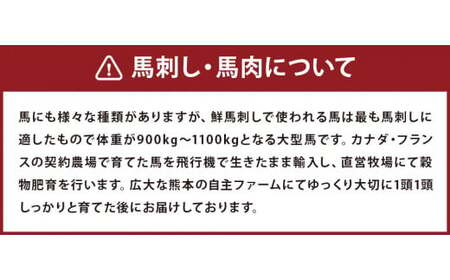 馬刺し・馬肉について

馬にも様々な種類がありますが、鮮馬刺しで使われる馬は最も馬刺しに適したもので体重が900kg～1100kgとなる大型馬です。カナダ・フランスの契約農場で育てた馬を飛行機で生きたまま輸入し、直営牧場にて穀物肥育を行います。広大な熊本の自主ファームにてゆっくり大切に1頭1頭しっかりと育てた後にお届けしております。